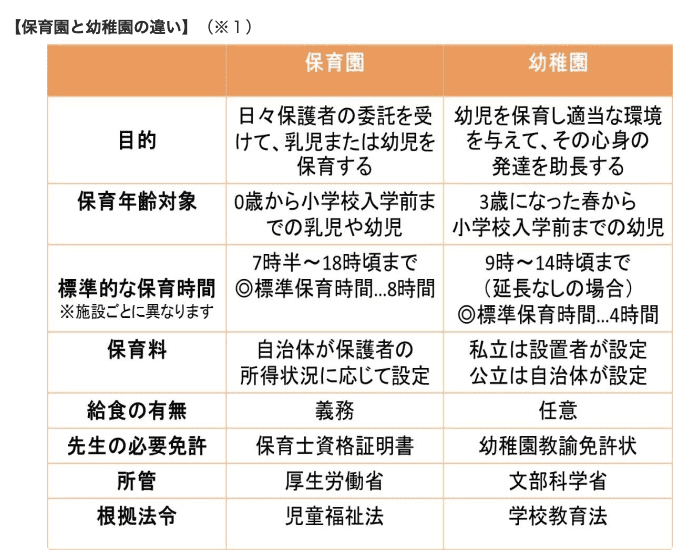 【保育園と幼稚園の違い】（※１）

| | 保育園 | 幼稚園 |
|---|---|---|
| 目的 | 日々保護者の委託を受けて、乳児または幼児を保育する | 幼児を保育し適当な環境を与えて、その心身の発達を助長する |
| 保育年齢対象 | 0歳から小学校入学前までの乳児や幼児 | 3歳になった春から小学校入学前までの幼児 |
| 標準的な保育時間 ※施設ごとに異なります | 7時半～18時頃まで ◎標準保育時間...8時間 | 9時～14時頃まで （延長なしの場合） ◎標準保育時間...4時間 |
| 保育料 | 自治体が保護者の所得状況に応じて設定 | 私立は設置者が設定 公立は自治体が設定 |
| 給食の有無 | 義務 | 任意 |
| 先生の必要免許 | 保育士資格証明書 | 幼稚園教諭免許状 |
| 所管 | 厚生労働省 | 文部科学省 |
| 根拠法令 | 児童福祉法 | 学校教育法 |